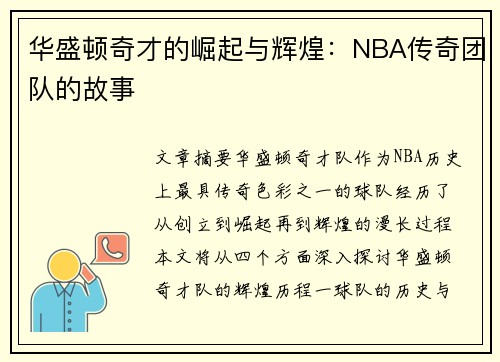 华盛顿奇才的崛起与辉煌：NBA传奇团队的故事

文章摘要华盛顿奇才队作为NBA历史上最具传奇色彩之一的球队经历了从创立到崛起再到辉煌的漫长过程本文将从四个方面深入探讨华盛顿奇才队的辉煌历程一球队的历史与